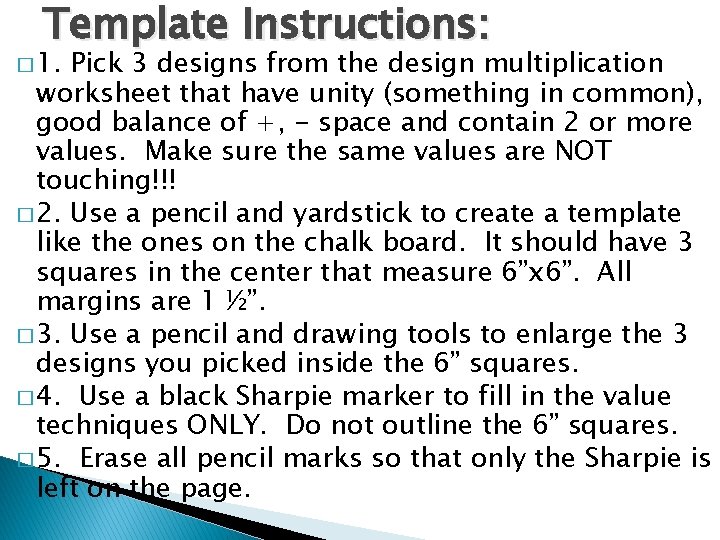 Template Instructions:

□ 1. Pick 3 designs from the design multiplication worksheet that have unity (something in common), good balance of +, - space and contain 2 or more values. Make sure the same values are NOT touching!!!

□ 2. Use a pencil and yardstick to create a template like the ones on the chalk board. It should have 3 squares in the center that measure 6”x6”. All margins are 1 ½”.

□ 3. Use a pencil and drawing tools to enlarge the 3 designs you picked inside the 6” squares.

□ 4. Use a black Sharpie marker to fill in the value techniques ONLY. Do not outline the 6” squares.

□ 5. Erase all pencil marks so that only the Sharpie is left on the page.